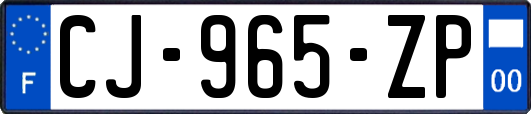 F
CJ-965-ZP
00